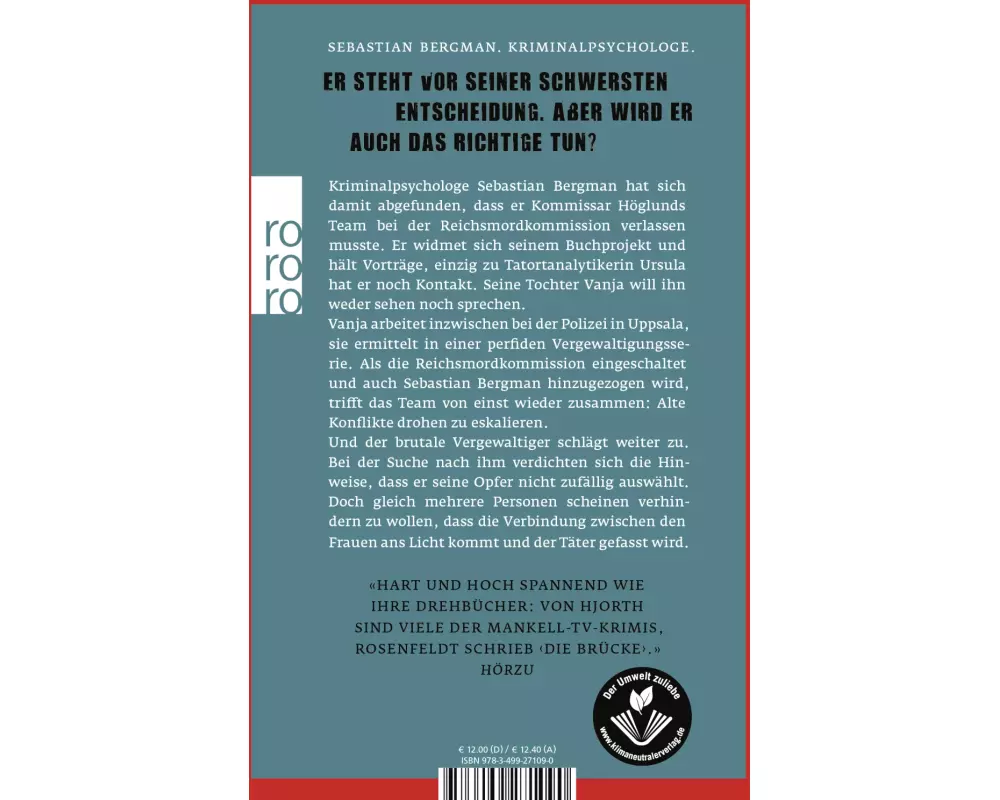 SEBASTIAN BERGMAN. KRIMINALPSYCHOLOGE.

ER STEHT VOR SEINER SCHWERSTEN ENTSCHEIDUNG. ABER WIRD ER AUCH DAS RICHTIGE TUN?

ro
ro
ro

Kriminalpsychologe Sebastian Bergman hat sich damit abgefunden, dass er Kommissar Höglunds Team bei der Reichsmordkommission verlassen musste. Er widmet sich seinem Buchprojekt und hält Vorträge, einzig zu Tatortanalytikerin Ursula hat er noch Kontakt. Seine Tochter Vanja will ihn weder sehen noch sprechen.
Vanja arbeitet inzwischen bei der Polizei in Uppsala, sie ermittelt in einer perfiden Vergewaltigungsserie. Als die Reichsmordkommission eingeschaltet und auch Sebastian Bergman hinzugezogen wird, trifft das Team von einst wieder zusammen: Alte Konflikte drohen zu eskalieren.
Und der brutale Vergewaltiger schlägt weiter zu. Bei der Suche nach ihm verdichten sich die Hinweise, dass er seine Opfer nicht zufällig auswählt. Doch gleich mehrere Personen scheinen verhindern zu wollen, dass die Verbindung zwischen den Frauen ans Licht kommt und der Täter gefasst wird.

«HART UND HOCH SPANNEND WIE IHRE DREHBÜCHER: VON HJORTH SIND VIELE DER MANKELL-TV-KRIMIS, ROSENFELDT SCHRIEB ‹DIE BRÜCKE›.»
HÖRZU

Der Umwelt zuliebe
www.klimaneutralerverlag.de

€ 12.00 (D) / € 12.40 (A)
ISBN 978-3-499-27109-0